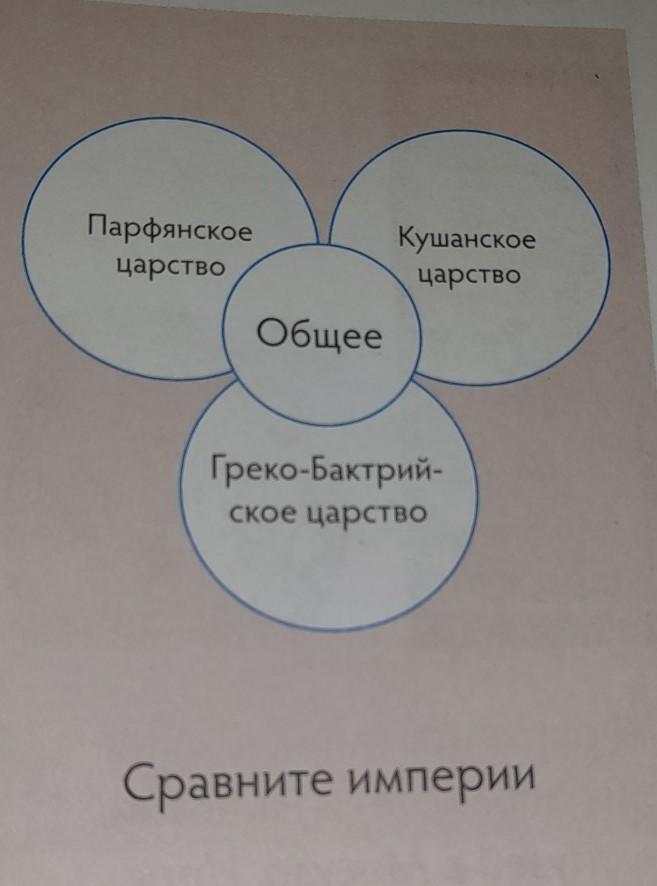 Парфянское царство

Кушанское царство

Общее

Греко-Бактрийское царство

Сравните империи